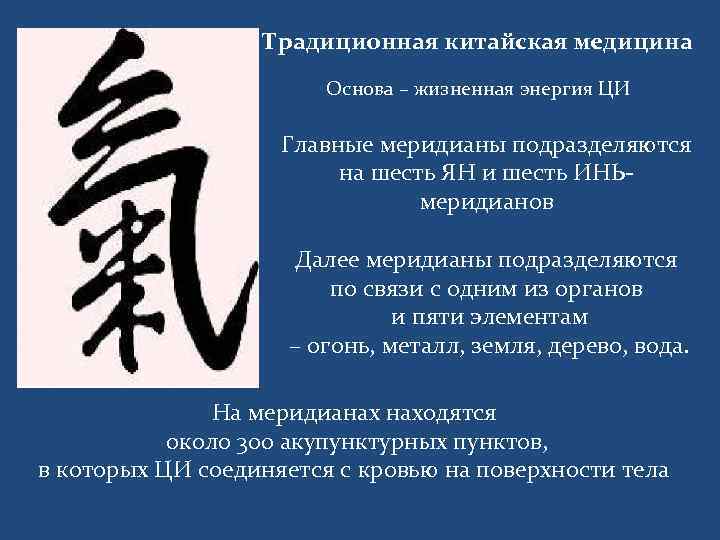 氣

Традиционная китайская медицина

Основа – жизненная энергия ЦИ

Главные меридианы подразделяются на шесть ЯН и шесть ИНЬ-меридианов

Далее меридианы подразделяются по связи с одним из органов и пяти элементам – огонь, металл, земля, дерево, вода.

На меридианах находятся около 300 акупунктурных пунктов, в которых ЦИ соединяется с кровью на поверхности тела